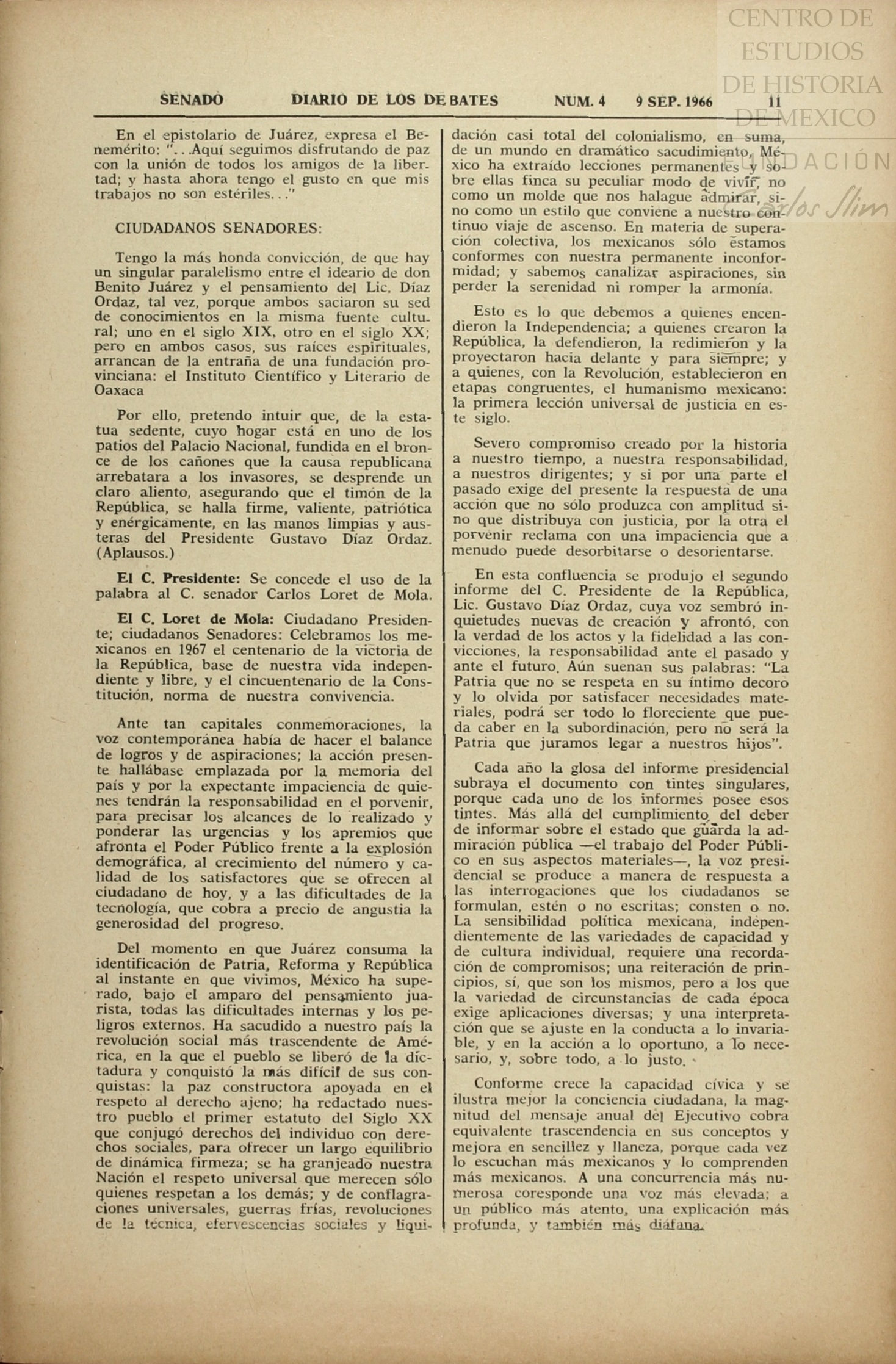 CENTRO DE ESTUDIOS DE HISTORIA DE MEXICO
FUNDACIÓN Carlos Slim

SENADO DIARIO DE LOS DEBATES NUM. 4 9 SEP. 1966 11

En el epistolario de Juárez, expresa el Benemérito: "...Aquí seguimos disfrutando de paz con la unión de todos los amigos de la libertad; y hasta ahora tengo el gusto en que mis trabajos no son estériles..."

CIUDADANOS SENADORES:

Tengo la más honda convicción, de que hay un singular paralelismo entre el ideario de don Benito Juárez y el pensamiento del Lic. Díaz Ordaz, tal vez, porque ambos saciaron su sed de conocimientos en la misma fuente cultural; uno en el siglo XIX, otro en el siglo XX; pero en ambos casos, sus raíces espirituales, arrancan de la entraña de una fundación provinciana: el Instituto Científico y Literario de Oaxaca

Por ello, pretendo intuir que, de la estatua sedente, cuyo hogar está en uno de los patios del Palacio Nacional, fundida en el bronce de los cañones que la causa republicana arrebatara a los invasores, se desprende un claro aliento, asegurando que el timón de la República, se halla firme, valiente, patriótica y enérgicamente, en las manos limpias y austeras del Presidente Gustavo Díaz Ordaz. (Aplausos.)

El C. Presidente: Se concede el uso de la palabra al C. senador Carlos Loret de Mola.

El C. Loret de Mola: Ciudadano Presidente; ciudadanos Senadores: Celebramos los mexicanos en 1967 el centenario de la victoria de la República, base de nuestra vida independiente y libre, y el cincuentenario de la Constitución, norma de nuestra convivencia.

Ante tan capitales conmemoraciones, la voz contemporánea había de hacer el balance de logros y de aspiraciones; la acción presente hallábase emplazada por la memoria del país y por la expectante impaciencia de quienes tendrán la responsabilidad en el porvenir, para precisar los alcances de lo realizado y ponderar las urgencias y los apremios que afronta el Poder Público frente a la explosión demográfica, al crecimiento del número y calidad de los satisfactores que se ofrecen al ciudadano de hoy, y a las dificultades de la tecnología, que cobra a precio de angustia la generosidad del progreso.

Del momento en que Juárez consuma la identificación de Patria, Reforma y República al instante en que vivimos, México ha superado, bajo el amparo del pensamiento juarista, todas las dificultades internas y los peligros externos. Ha sacudido a nuestro país la revolución social más trascendente de América, en la que el pueblo se liberó de la dictadura y conquistó la más difícil de sus conquistas: la paz constructora apoyada en el respeto al derecho ajeno; ha redactado nuestro pueblo el primer estatuto del Siglo XX que conjugó derechos del individuo con derechos sociales, para ofrecer un largo equilibrio de dinámica firmeza; se ha granjeado nuestra Nación el respeto universal que merecen sólo quienes respetan a los demás; y de conflagraciones universales, guerras frías, revoluciones de la técnica, efervescencias sociales y liquidación casi total del colonialismo, en suma, de un mundo en dramático sacudimiento, México ha extraído lecciones permanentes y sobre ellas finca su peculiar modo de vivir, no como un molde que nos halague admirar, sino como un estilo que conviene a nuestro continuo viaje de ascenso. En materia de superación colectiva, los mexicanos sólo estamos conformes con nuestra permanente inconformidad; y sabemos canalizar aspiraciones, sin perder la serenidad ni romper la armonía.

Esto es lo que debemos a quienes encendieron la Independencia; a quienes crearon la República, la defendieron, la redimieron y la proyectaron hacia delante y para siempre; y a quienes, con la Revolución, establecieron en etapas congruentes, el humanismo mexicano: la primera lección universal de justicia en este siglo.

Severo compromiso creado por la historia a nuestro tiempo, a nuestra responsabilidad, a nuestros dirigentes; y si por una parte el pasado exige del presente la respuesta de una acción que no sólo produzca con amplitud sino que distribuya con justicia, por la otra el porvenir reclama con una impaciencia que a menudo puede desorbitarse o desorientarse.

En esta confluencia se produjo el segundo informe del C. Presidente de la República, Lic. Gustavo Díaz Ordaz, cuya voz sembró inquietudes nuevas de creación y afrontó, con la verdad de los actos y la fidelidad a las convicciones, la responsabilidad ante el pasado y ante el futuro. Aún suenan sus palabras: "La Patria que no se respeta en su íntimo decoro y lo olvida por satisfacer necesidades materiales, podrá ser todo lo floreciente que pueda caber en la subordinación, pero no será la Patria que juramos legar a nuestros hijos".

Cada año la glosa del informe presidencial subraya el documento con tintes singulares, porque cada uno de los informes posee esos tintes. Más allá del cumplimiento del deber de informar sobre el estado que guarda la admiración pública —el trabajo del Poder Público en sus aspectos materiales—, la voz presidencial se produce a manera de respuesta a las interrogaciones que los ciudadanos se formulan, estén o no escritas; consten o no. La sensibilidad política mexicana, independientemente de las variedades de capacidad y de cultura individual, requiere una recordación de compromisos; una reiteración de principios, sí, que son los mismos, pero a los que la variedad de circunstancias de cada época exige aplicaciones diversas; y una interpretación que se ajuste en la conducta a lo invariable, y en la acción a lo oportuno, a lo necesario, y, sobre todo, a lo justo.

Conforme crece la capacidad cívica y se ilustra mejor la conciencia ciudadana, la magnitud del mensaje anual del Ejecutivo cobra equivalente trascendencia en sus conceptos y mejora en sencillez y llaneza, porque cada vez lo escuchan más mexicanos y lo comprenden más mexicanos. A una concurrencia más numerosa coresponde una voz más elevada; a un público más atento, una explicación más profunda, y también más diáfana.